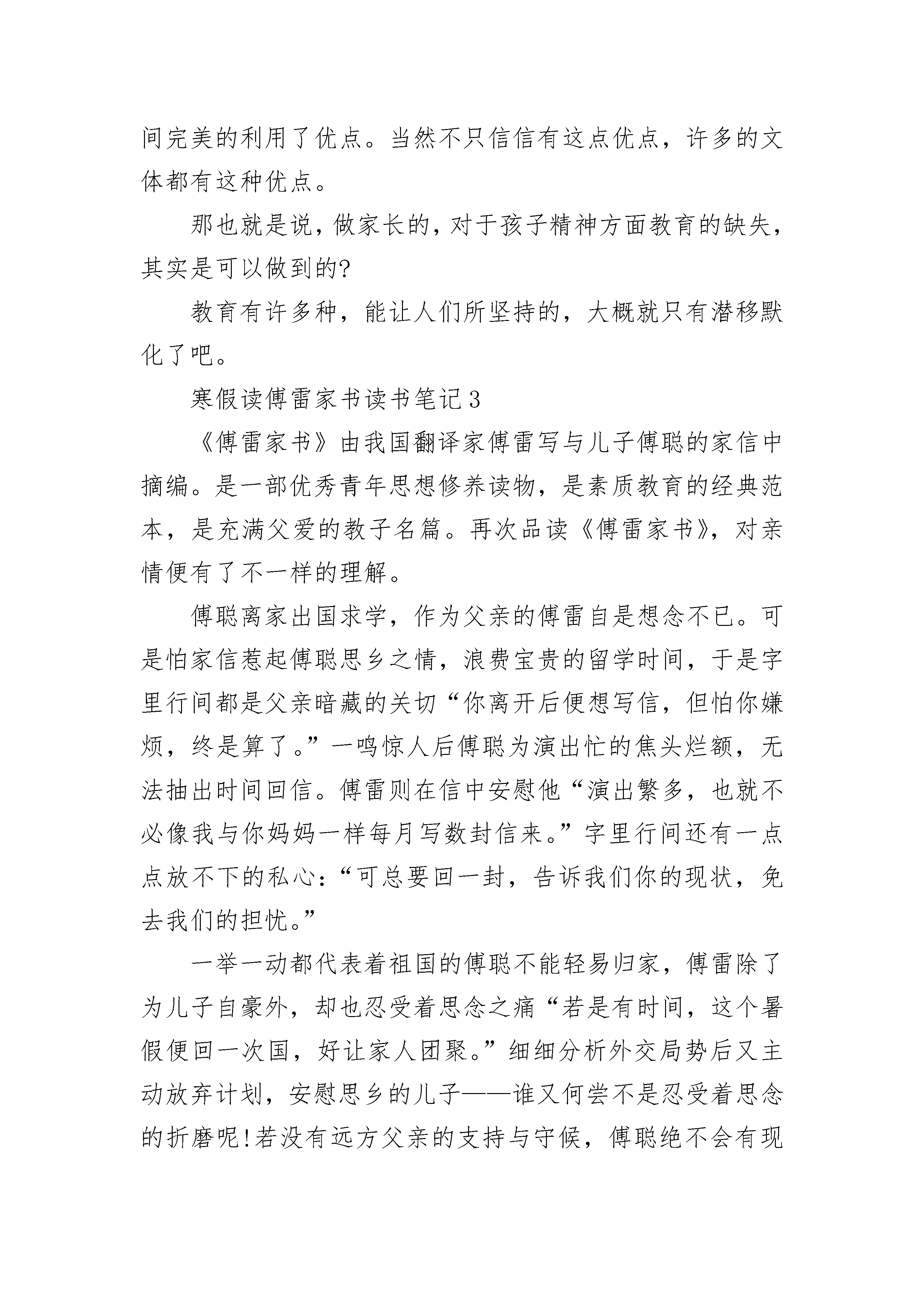 间完美的利用了优点。当然不只信信有这点优点，许多的文体都有这种优点。

那也就是说，做家长的，对于孩子精神方面教育的缺失，其实是可以做到的?

教育有许多种，能让人们所坚持的，大概就只有潜移默化了吧。

寒假读傅雷家书读书笔记3

《傅雷家书》由我国翻译家傅雷写与儿子傅聪的家信中摘编。是一部优秀青年思想修养读物，是素质教育的经典范本，是充满父爱的教子名篇。再次品读《傅雷家书》，对亲情便有了不一样的理解。

傅聪离家出国求学，作为父亲的傅雷自是想念不已。可是怕家信惹起傅聪思乡之情，浪费宝贵的留学时间，于是字里行间都是父亲暗藏的关切“你离开后便想写信，但怕你嫌烦，终是算了。”一鸣惊人后傅聪为演出忙的焦头烂额，无法抽出时间回信。傅雷则在信中安慰他“演出繁多，也就不必像我与你妈妈一样每月写数封信来。”字里行间还有一点点放不下的私心：“可总要回一封，告诉我们你的现状，免去我们的担忧。”

一举一动都代表着祖国的傅聪不能轻易归家，傅雷除了为儿子自豪外，却也忍受着思念之痛“若是有时间，这个暑假便回一次国，好让家人团聚。”细细分析外交局势后又主动放弃计划，安慰思乡的儿子——谁又何尝不是忍受着思念的折磨呢!若没有远方父亲的支持与守候，傅聪绝不会有现